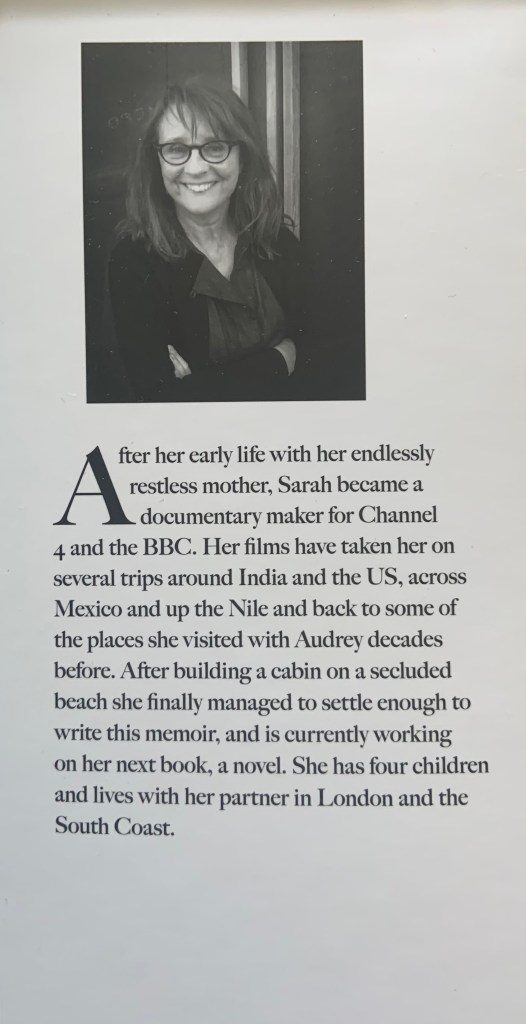 After her early life with her endlessly restless mother, Sarah became a documentary maker for Channel 4 and the BBC. Her films have taken her on several trips around India and the US, across Mexico and up the Nile and back to some of the places she visited with Audrey decades before. After building a cabin on a secluded beach she finally managed to settle enough to write this memoir, and is currently working on her next book, a novel. She has four children and lives with her partner in London and the South Coast.